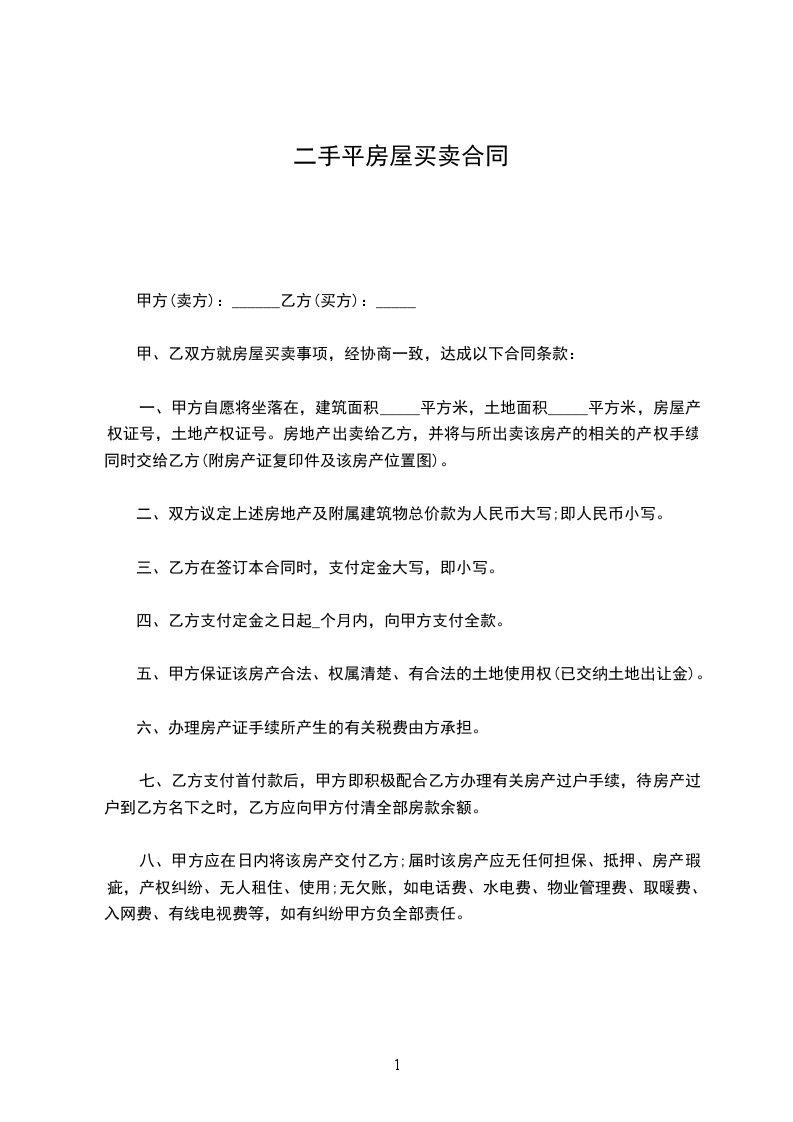 二手平房屋买卖合同

甲方(卖方)：______乙方(买方)：_____

甲、乙双方就房屋买卖事项，经协商一致，达成以下合同条款：

一、甲方自愿将坐落在，建筑面积_____平方米，土地面积_____平方米，房屋产权证号，土地产权证号。房地产出卖给乙方，并将与所出卖该房产的相关的产权手续同时交给乙方(附房产证复印件及该房产位置图)。

二、双方议定上述房地产及附属建筑物总价款为人民币大写;即人民币小写。

三、乙方在签订本合同时，支付定金大写，即小写。

四、乙方支付定金之日起_个月内，向甲方支付全款。

五、甲方保证该房产合法、权属清楚、有合法的土地使用权(已交纳土地出让金)。

六、办理房产证手续所产生的有关税费由方承担。

七、乙方支付首付款后，甲方即积极配合乙方办理有关房产过户手续，待房产过户到乙方名下之时，乙方应向甲方付清全部房款余额。

八、甲方应在日内将该房产交付乙方;届时该房产应无任何担保、抵押、房产瑕疵，产权纠纷、无人租住、使用;无欠账，如电话费、水电费、物业管理费、取暖费、入网费、有线电视费等，如有纠纷甲方负全部责任。

1